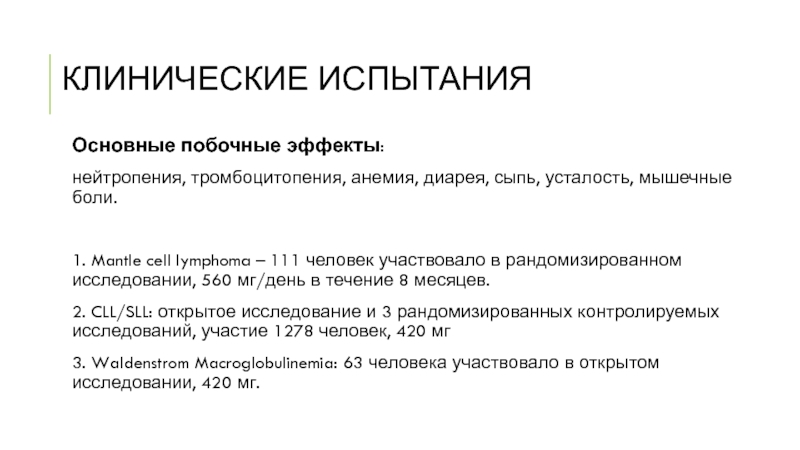 КЛИНИЧЕСКИЕ ИСПЫТАНИЯ

Основные побочные эффекты:

нейтропения, тромбоцитопения, анемия, диарея, сыпь, усталость, мышечные боли.

1. Mantle cell lymphoma – 111 человек участвовало в рандомизированном исследовании, 560 мг/день в течение 8 месяцев.

2. CLL/SLL: открытое исследование и 3 рандомизированных контролируемых исследований, участие 1278 человек, 420 мг

3. Waldenstrom Macroglobulinemia: 63 человека участвовало в открытом исследовании, 420 мг.